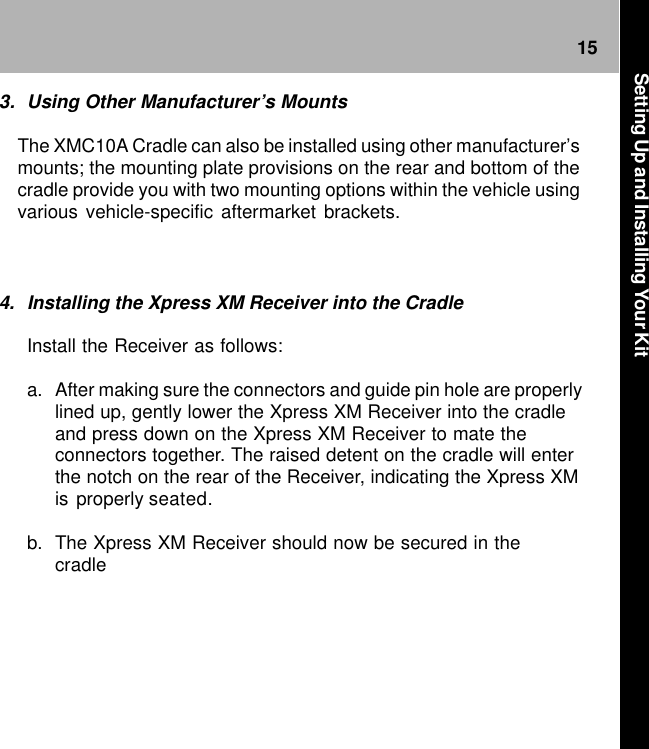 15

Setting Up and Installing Your Kit

3. Using Other Manufacturer's Mounts

The XMC10A Cradle can also be installed using other manufacturer's mounts; the mounting plate provisions on the rear and bottom of the cradle provide you with two mounting options within the vehicle using various vehicle-specific aftermarket brackets.

4. Installing the Xpress XM Receiver into the Cradle

Install the Receiver as follows:

a. After making sure the connectors and guide pin hole are properly lined up, gently lower the Xpress XM Receiver into the cradle and press down on the Xpress XM Receiver to mate the connectors together. The raised detent on the cradle will enter the notch on the rear of the Receiver, indicating the Xpress XM is properly seated.

b. The Xpress XM Receiver should now be secured in the cradle